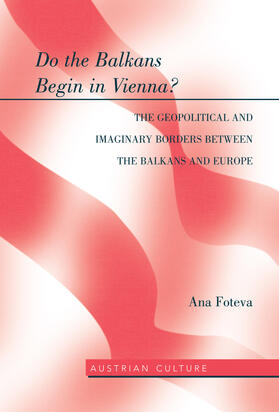 Do the Balkans Begin in Vienna?

THE GEOPOLITICAL AND IMAGINARY BORDERS BETWEEN THE BALKANS AND EUROPE

Ana Foteva

AUSTRIAN CULTURE